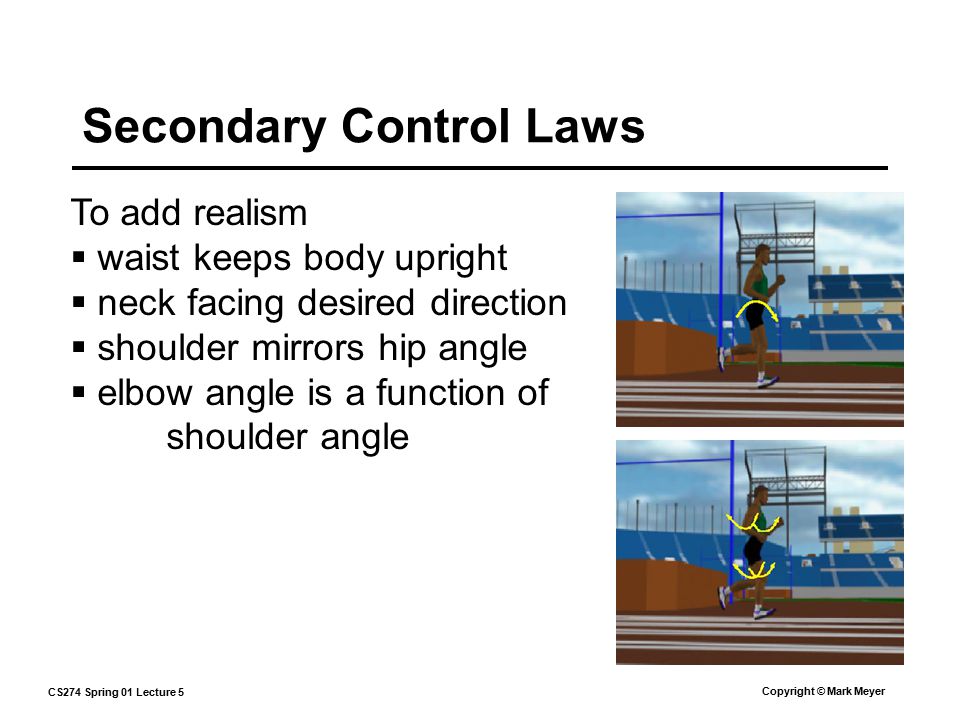 Secondary Control Laws

To add realism
▪ waist keeps body upright
▪ neck facing desired direction
▪ shoulder mirrors hip angle
▪ elbow angle is a function of shoulder angle

CS274 Spring 01 Lecture 5

Copyright © Mark Meyer